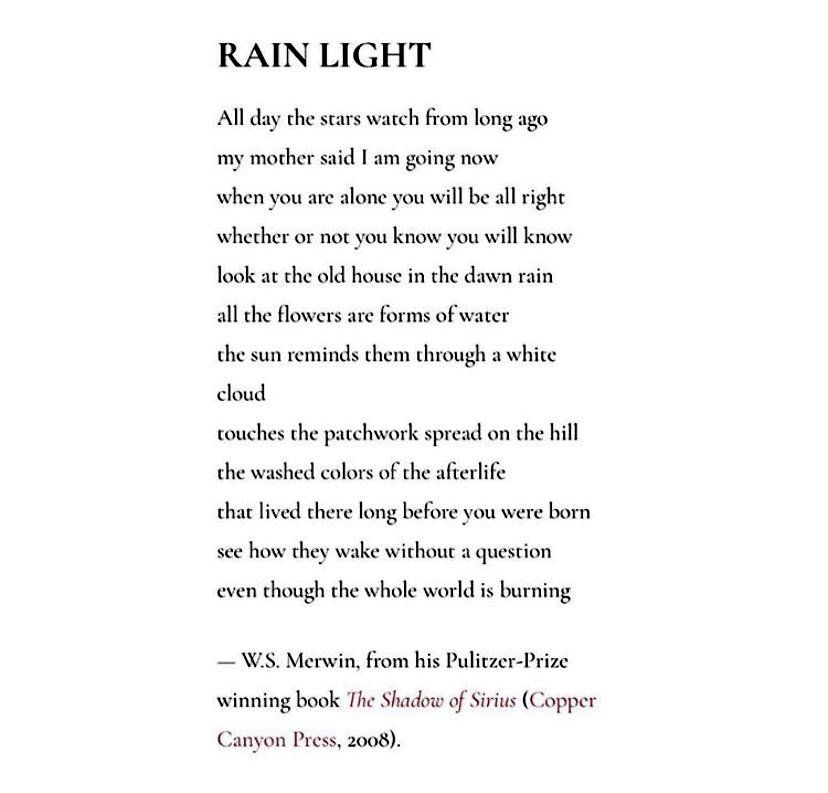 RAIN LIGHT

All day the stars watch from long ago
my mother said I am going now
when you are alone you will be all right
whether or not you know you will know
look at the old house in the dawn rain
all the flowers are forms of water
the sun reminds them through a white cloud
touches the patchwork spread on the hill
the washed colors of the afterlife
that lived there long before you were born
see how they wake without a question
even though the whole world is burning

— W.S. Merwin, from his Pulitzer-Prize winning book The Shadow of Sirius (Copper Canyon Press, 2008).